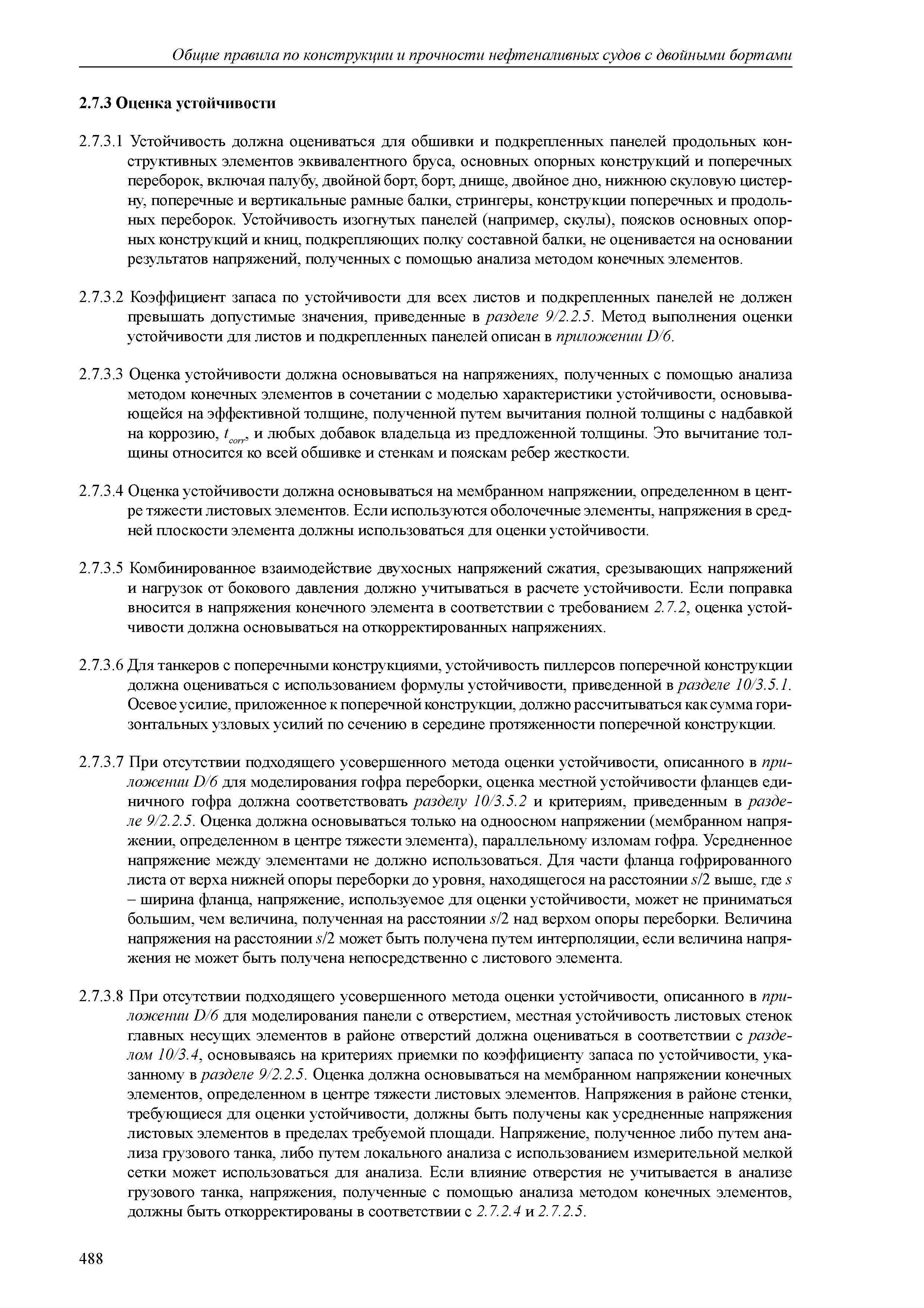 Общие правила по конструкции и прочности нефтеналивных судов с двойными бортами

2.7.3 Оценка устойчивости

2.7.3.1 Устойчивость должна оцениваться для обшивки и подкрепленных панелей продольных конструктивных элементов эквивалентного бруса, основных опорных конструкций и поперечных переборок, включая палубу, двойной борт, борт, днище, двойное дно, нижнюю скуловую цистерну, поперечные и вертикальные рамные балки, стрингеры, конструкции поперечных и продольных переборок. Устойчивость изогнутых панелей (например, скулы), поясков основных опорных конструкций и книц, подкрепляющих полку составной балки, не оценивается на основании результатов напряжений, полученных с помощью анализа методом конечных элементов.

2.7.3.2 Коэффициент запаса по устойчивости для всех листов и подкрепленных панелей не должен превышать допустимые значения, приведенные в разделе 9/2.2.5. Метод выполнения оценки устойчивости для листов и подкрепленных панелей описан в приложении D/6.

2.7.3.3 Оценка устойчивости должна основываться на напряжениях, полученных с помощью анализа методом конечных элементов в сочетании с моделью характеристики устойчивости, основывающейся на эффективной толщине, полученной путем вычитания полной толщины с надбавкой на коррозию, $t_{corr}$, и любых добавок владельца из предложенной толщины. Это вычитание толщины относится ко всей обшивке и стенкам и пояскам ребер жесткости.

2.7.3.4 Оценка устойчивости должна основываться на мембранном напряжении, определенном в центре тяжести листовых элементов. Если используются оболочечные элементы, напряжения в средней плоскости элемента должны использоваться для оценки устойчивости.

2.7.3.5 Комбинированное взаимодействие двухосных напряжений сжатия, срезывающих напряжений и нагрузок от бокового давления должно учитываться в расчете устойчивости. Если поправка вносится в напряжения конечного элемента в соответствии с требованием 2.7.2, оценка устойчивости должна основываться на откорректированных напряжениях.

2.7.3.6 Для танкеров с поперечными конструкциями, устойчивость пиллерсов поперечной конструкции должна оцениваться с использованием формулы устойчивости, приведенной в разделе 10/3.5.1. Осевое усилие, приложенное к поперечной конструкции, должно рассчитываться как сумма горизонтальных узловых усилий по сечению в середине протяженности поперечной конструкции.

2.7.3.7 При отсутствии подходящего усовершенного метода оценки устойчивости, описанного в приложении D/6 для моделирования гофра переборки, оценка местной устойчивости фланцев единичного гофра должна соответствовать разделу 10/3.5.2 и критериям, приведенным в разделе 9/2.2.5. Оценка должна основываться только на одноосном напряжении (мембранном напряжении, определенном в центре тяжести элемента), параллельному изломам гофра. Усредненное напряжение между элементами не должно использоваться. Для части фланца гофрированного листа от верха нижней опоры переборки до уровня, находящегося на расстоянии $s/2$ выше, где $s$ – ширина фланца, напряжение, используемое для оценки устойчивости, может не приниматься большим, чем величина, полученная на расстоянии $s/2$ над верхом опоры переборки. Величина напряжения на расстоянии $s/2$ может быть получена путем интерполяции, если величина напряжения не может быть получена непосредственно с листового элемента.

2.7.3.8 При отсутствии подходящего усовершенного метода оценки устойчивости, описанного в приложении D/6 для моделирования панели с отверстием, местная устойчивость листовых стенок главных несущих элементов в районе отверстий должна оцениваться в соответствии с разделом 10/3.4, основываясь на критериях приемки по коэффициенту запаса по устойчивости, указанному в разделе 9/2.2.5. Оценка должна основываться на мембранном напряжении конечных элементов, определенном в центре тяжести листовых элементов. Напряжения в районе стенки, требующиеся для оценки устойчивости, должны быть получены как усредненные напряжения листовых элементов в пределах требуемой площади. Напряжение, полученное либо путем анализа грузового танка, либо путем локального анализа с использованием измерительной мелкой сетки может использоваться для анализа. Если влияние отверстия не учитывается в анализе грузового танка, напряжения, полученные с помощью анализа методом конечных элементов, должны быть откорректированы в соответствии с 2.7.2.4 и 2.7.2.5.

488